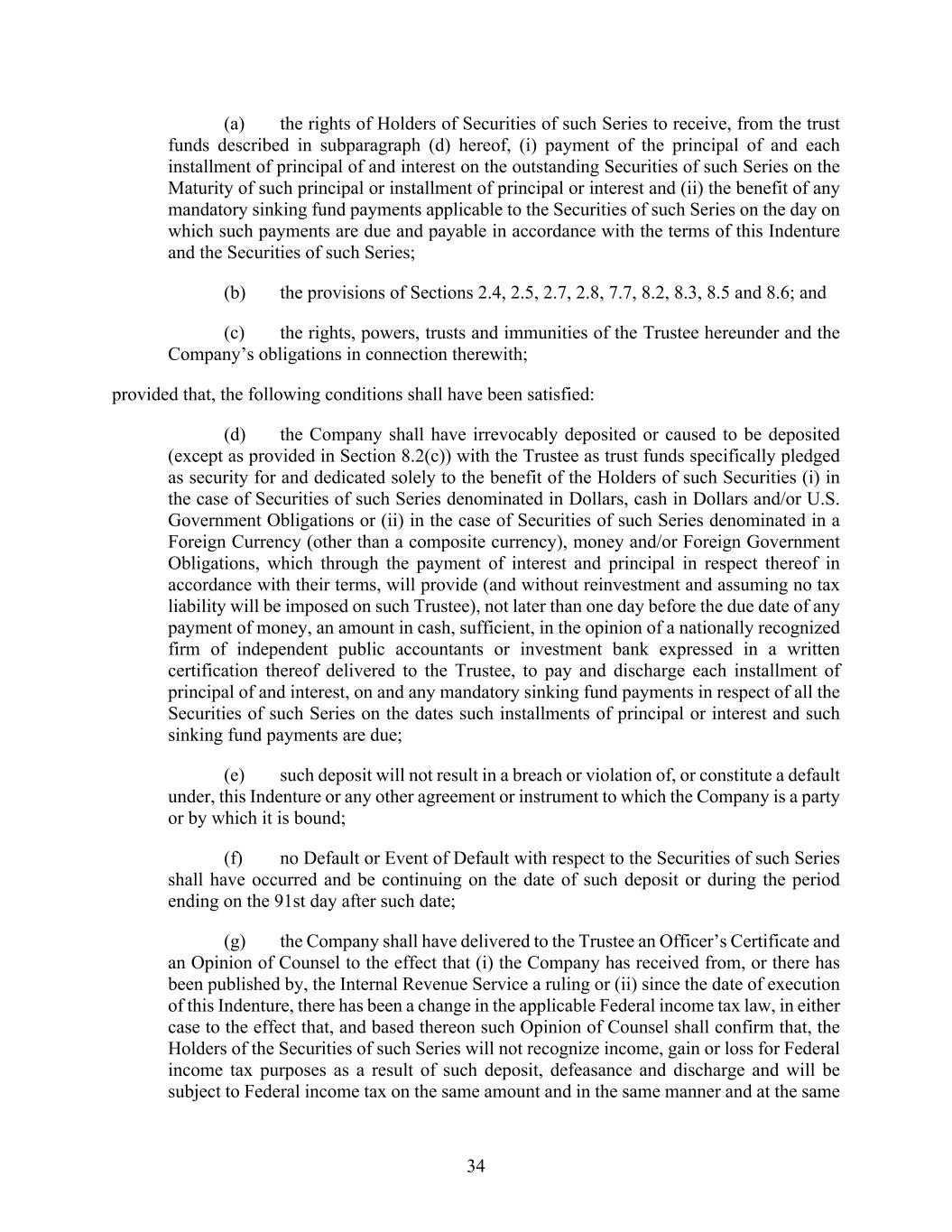 (a) the rights of Holders of Securities of such Series to receive, from the trust funds described in subparagraph (d) hereof, (i) payment of the principal of and each installment of principal of and interest on the outstanding Securities of such Series on the Maturity of such principal or installment of principal or interest and (ii) the benefit of any mandatory sinking fund payments applicable to the Securities of such Series on the day on which such payments are due and payable in accordance with the terms of this Indenture and the Securities of such Series;

(b) the provisions of Sections 2.4, 2.5, 2.7, 2.8, 7.7, 8.2, 8.3, 8.5 and 8.6; and

(c) the rights, powers, trusts and immunities of the Trustee hereunder and the Company's obligations in connection therewith;

provided that, the following conditions shall have been satisfied:

(d) the Company shall have irrevocably deposited or caused to be deposited (except as provided in Section 8.2(c)) with the Trustee as trust funds specifically pledged as security for and dedicated solely to the benefit of the Holders of such Securities (i) in the case of Securities of such Series denominated in Dollars, cash in Dollars and/or U.S. Government Obligations or (ii) in the case of Securities of such Series denominated in a Foreign Currency (other than a composite currency), money and/or Foreign Government Obligations, which through the payment of interest and principal in respect thereof in accordance with their terms, will provide (and without reinvestment and assuming no tax liability will be imposed on such Trustee), not later than one day before the due date of any payment of money, an amount in cash, sufficient, in the opinion of a nationally recognized firm of independent public accountants or investment bank expressed in a written certification thereof delivered to the Trustee, to pay and discharge each installment of principal of and interest, on and any mandatory sinking fund payments in respect of all the Securities of such Series on the dates such installments of principal or interest and such sinking fund payments are due;

(e) such deposit will not result in a breach or violation of, or constitute a default under, this Indenture or any other agreement or instrument to which the Company is a party or by which it is bound;

(f) no Default or Event of Default with respect to the Securities of such Series shall have occurred and be continuing on the date of such deposit or during the period ending on the 91st day after such date;

(g) the Company shall have delivered to the Trustee an Officer's Certificate and an Opinion of Counsel to the effect that (i) the Company has received from, or there has been published by, the Internal Revenue Service a ruling or (ii) since the date of execution of this Indenture, there has been a change in the applicable Federal income tax law, in either case to the effect that, and based thereon such Opinion of Counsel shall confirm that, the Holders of the Securities of such Series will not recognize income, gain or loss for Federal income tax purposes as a result of such deposit, defeasance and discharge and will be subject to Federal income tax on the same amount and in the same manner and at the same

34